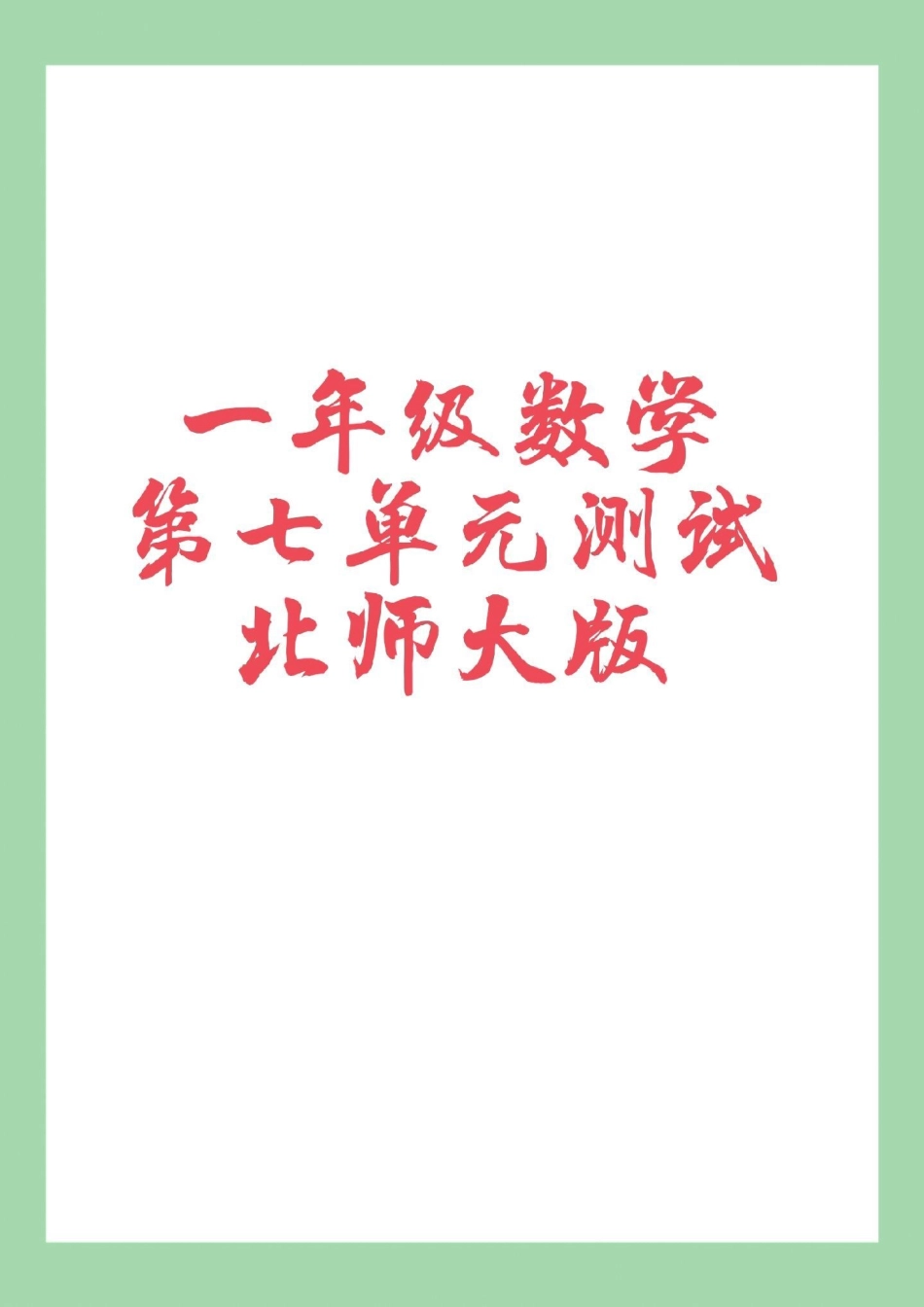 一年级数学
第七单元测试
北师大版